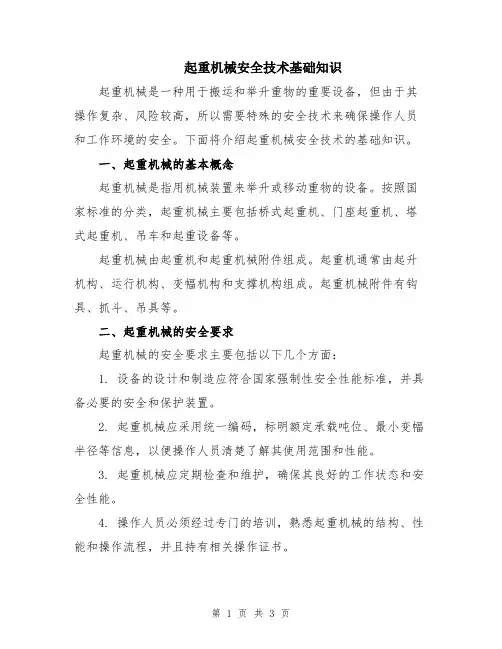 起重机械安全技术基础知识

起重机械是一种用于搬运和举升重物的重要设备，但由于其操作复杂、风险较高，所以需要特殊的安全技术来确保操作人员和工作环境的安全。下面将介绍起重机械安全技术的基础知识。

一、起重机械的基本概念

起重机械是指用机械装置来举升或移动重物的设备。按照国家标准的分类，起重机械主要包括桥式起重机、门座起重机、塔式起重机、吊车和起重设备等。

起重机械由起重机和起重机械附件组成。起重机通常由起升机构、运行机构、变幅机构和支撑机构组成。起重机械附件有钩具、抓斗、吊具等。

二、起重机械的安全要求

起重机械的安全要求主要包括以下几个方面：

1. 设备的设计和制造应符合国家强制性安全性能标准，并具备必要的安全和保护装置。

2. 起重机械应采用统一编码，标明额定承载吨位、最小变幅半径等信息，以便操作人员清楚了解其使用范围和性能。

3. 起重机械应定期检查和维护，确保其良好的工作状态和安全性能。

4. 操作人员必须经过专门的培训，熟悉起重机械的结构、性能和操作流程，并且持有相关操作证书。

第 1 页 共 3 页